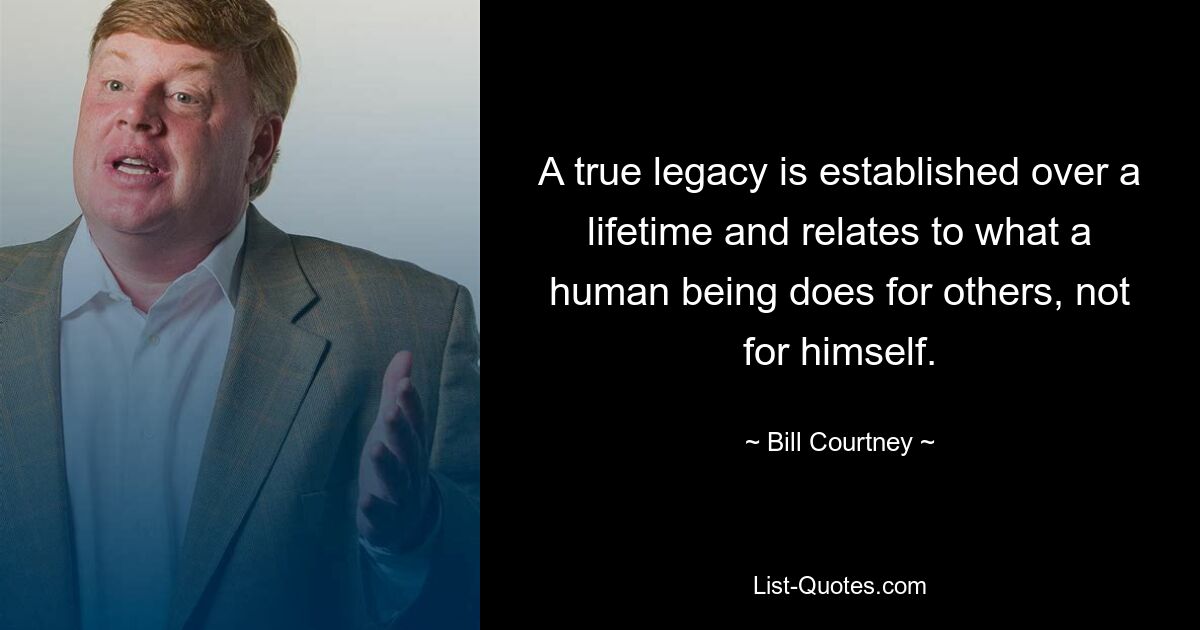 A true legacy is established over a lifetime and relates to what a human being does for others, not for himself.

~ Bill Courtney ~

List-Quotes.com